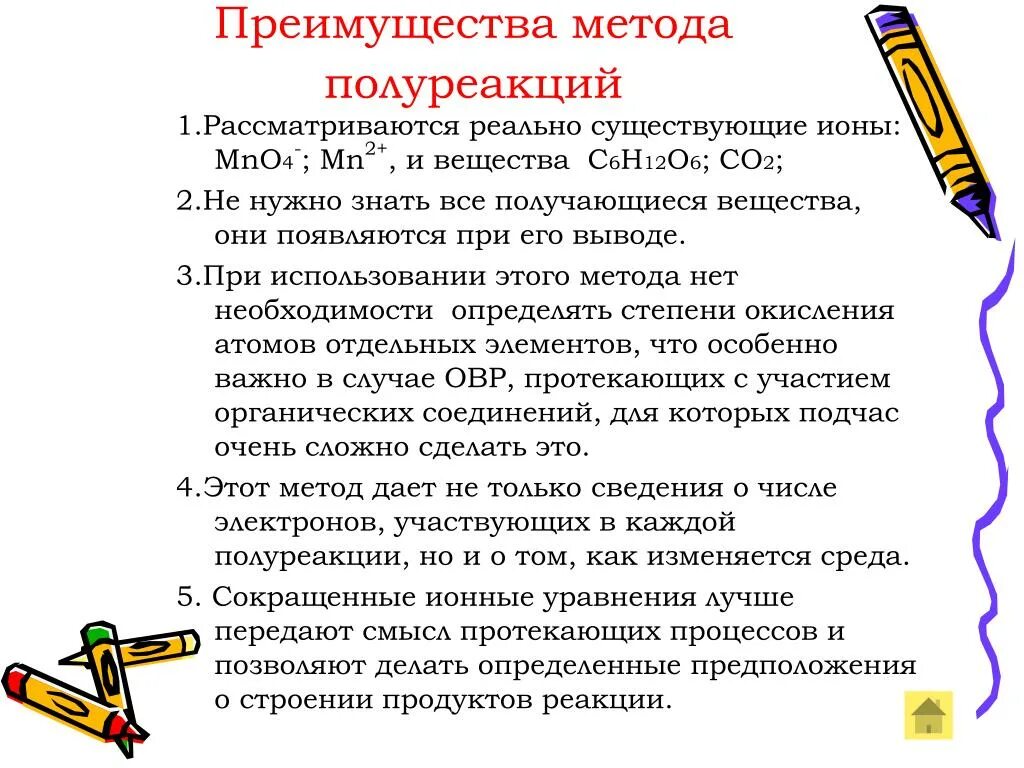 Преимущества метода полуреакций

1.Рассматриваются реально существующие ионы: $MnO_4^-$; $Mn^{2+}$, и вещества $C_6H_{12}O_6$; $CO_2$;

2.Не нужно знать все получающиеся вещества, они появляются при его выводе.

3.При использовании этого метода нет необходимости определять степени окисления атомов отдельных элементов, что особенно важно в случае ОВР, протекающих с участием органических соединений, для которых подчас очень сложно сделать это.

4.Этот метод дает не только сведения о числе электронов, участвующих в каждой полуреакции, но и о том, как изменяется среда.

5. Сокращенные ионные уравнения лучше передают смысл протекающих процессов и позволяют делать определенные предположения о строении продуктов реакции.